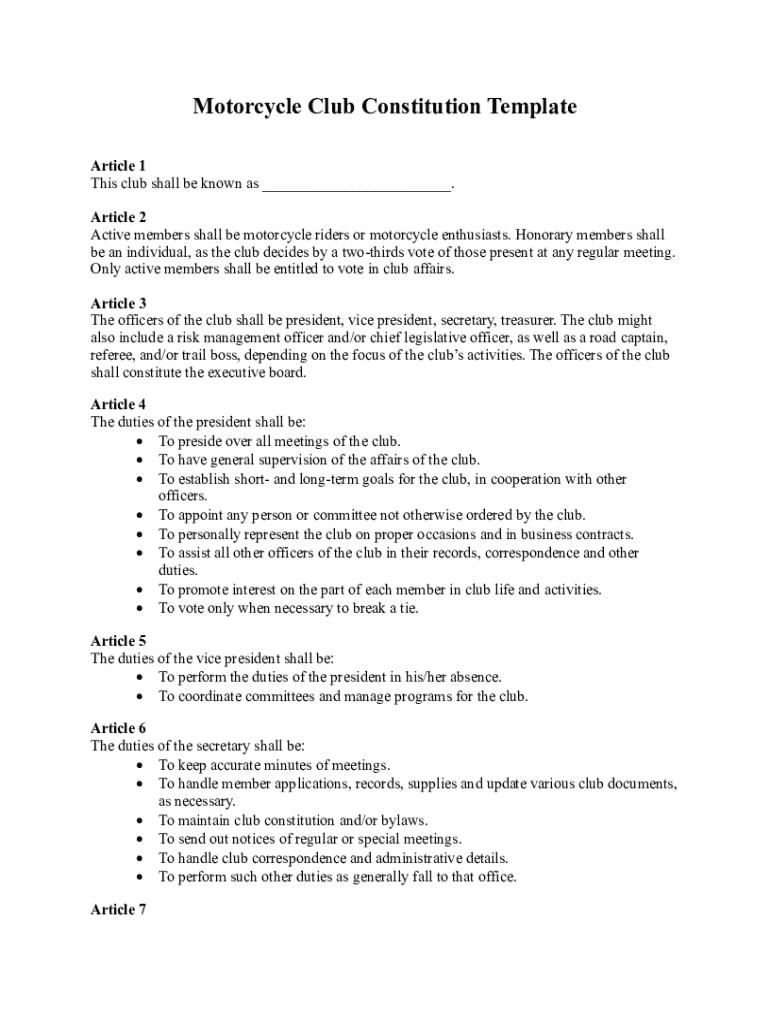 Motorcycle Club Constitution Template

Article 1
This club shall be known as ________________________.

Article 2
Active members shall be motorcycle riders or motorcycle enthusiasts. Honorary members shall be an individual, as the club decides by a two-thirds vote of those present at any regular meeting. Only active members shall be entitled to vote in club affairs.

Article 3
The officers of the club shall be president, vice president, secretary, treasurer. The club might also include a risk management officer and/or chief legislative officer, as well as a road captain, referee, and/or trail boss, depending on the focus of the club's activities. The officers of the club shall constitute the executive board.

Article 4
The duties of the president shall be:
• To preside over all meetings of the club.
• To have general supervision of the affairs of the club.
• To establish short- and long-term goals for the club, in cooperation with other officers.
• To appoint any person or committee not otherwise ordered by the club.
• To personally represent the club on proper occasions and in business contracts.
• To assist all other officers of the club in their records, correspondence and other duties.
• To promote interest on the part of each member in club life and activities.
• To vote only when necessary to break a tie.

Article 5
The duties of the vice president shall be:
• To perform the duties of the president in his/her absence.
• To coordinate committees and manage programs for the club.

Article 6
The duties of the secretary shall be:
• To keep accurate minutes of meetings.
• To handle member applications, records, supplies and update various club documents, as necessary.
• To maintain club constitution and/or bylaws.
• To send out notices of regular or special meetings.
• To handle club correspondence and administrative details.
• To perform such other duties as generally fall to that office.

Article 7